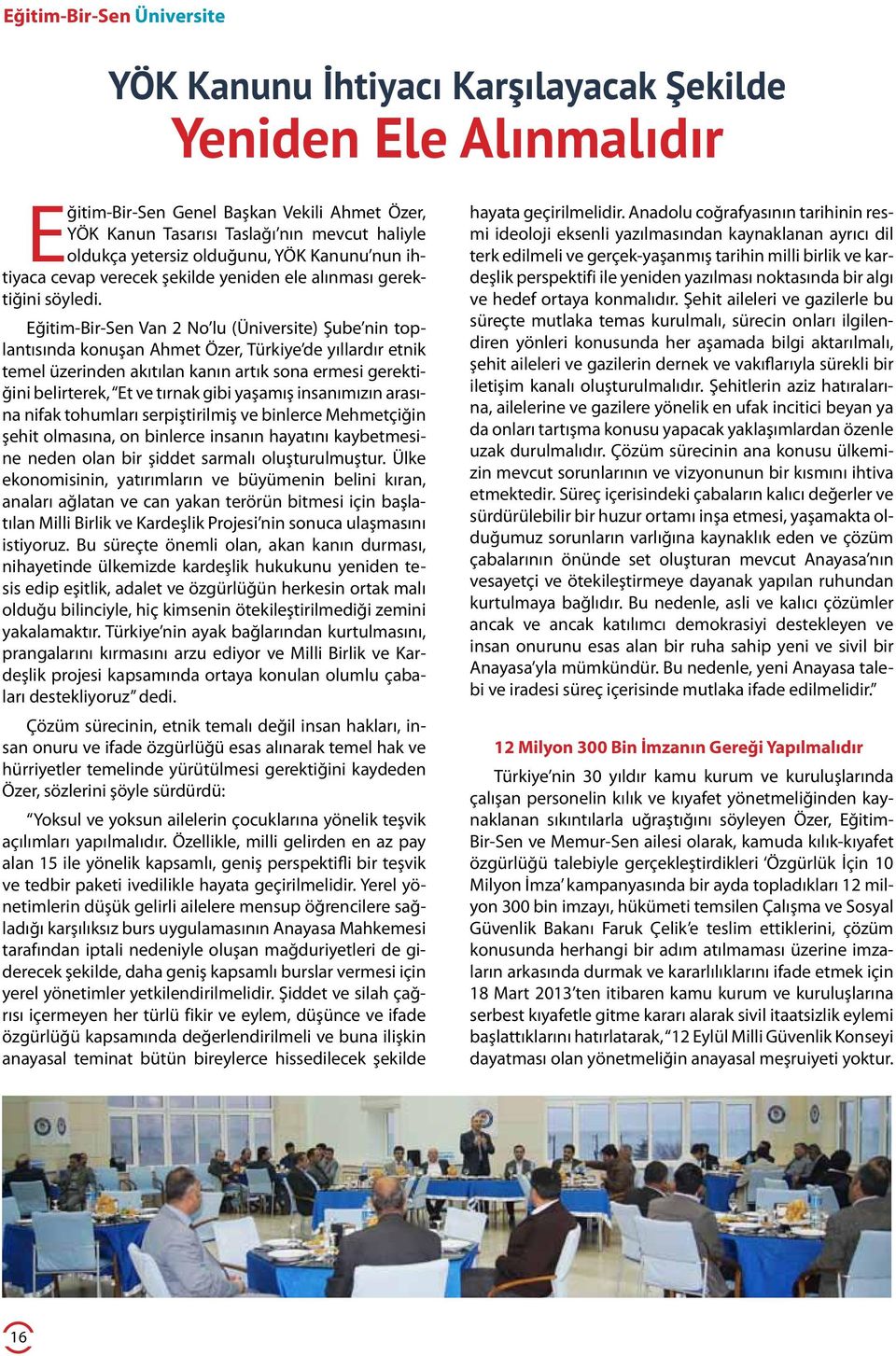 Eğitim-Bir-Sen Üniversite

YÖK Kanunu İhtiyacı Karşılayacak Şekilde Yeniden Ele Alınmalıdır

Eğitim-Bir-Sen Genel Başkan Vekili Ahmet Özer, YÖK Kanun Tasarısı Taslağı'nın mevcut haliyle oldukça yetersiz olduğunu, YÖK Kanunu'nun ihtiyaca cevap verecek şekilde yeniden ele alınması gerektiğini söyledi.

Eğitim-Bir-Sen Van 2 No'lu (Üniversite) Şube'nin toplantısında konuşan Ahmet Özer, Türkiye'de yıllardır etnik temel üzerinden akıtılan kanın artık sona ermesi gerektiğini belirterek, "Et ve tırnak gibi yaşamış insanımızın arasına nifak tohumları serpiştirilmiş ve binlerce Mehmetçiğin şehit olmasına, on binlerce insanın hayatını kaybetmesine neden olan bir şiddet sarmalı oluşturulmuştur. Ülke ekonomisinin, yatırımların ve büyümenin belini kıran, anaları ağlatan ve can yakan terörün bitmesi için başlatılan Milli Birlik ve Kardeşlik Projesi'nin sonuca ulaşmasını istiyoruz. Bu süreçte önemli olan, akan kanın durması, nihayetinde ülkemizde kardeşlik hukukunu yeniden tesis edip eşitlik, adalet ve özgürlüğün herkesin ortak malı olduğu bilinciyle, hiç kimsenin ötekileştirilmediği zemini yakalamaktır. Türkiye'nin ayak bağlarından kurtulmasını, prangalarını kırmasını arzu ediyor ve Milli Birlik ve Kardeşlik projesi kapsamında ortaya konulan olumlu çabaları destekliyoruz" dedi.

Çözüm sürecinin, etnik temalı değil insan hakları, insan onuru ve ifade özgürlüğü esas alınarak temel hak ve hürriyetler temelinde yürütülmesi gerektiğini kaydeden Özer, sözlerini şöyle sürdürdü:

"Yoksul ve yoksun ailelerin çocuklarına yönelik teşvik açılımları yapılmalıdır. Özellikle, milli gelirden en az pay alan 15 ile yönelik kapsamlı, geniş perspektifli bir teşvik ve tedbir paketi ivedilikle hayata geçirilmelidir. Yerel yönetimlerin düşük gelirli ailelere mensup öğrencilere sağladığı karşılıksız burs uygulamasının Anayasa Mahkemesi tarafından iptali nedeniyle oluşan mağduriyetleri de giderecek şekilde, daha geniş kapsamlı burslar vermesi için yerel yönetimler yetkilendirilmelidir. Şiddet ve silah çağrısı içermeyen her türlü fikir ve eylem, düşünce ve ifade özgürlüğü kapsamında değerlendirilmeli ve buna ilişkin anayasal teminat bütün bireylerce hissedilecek şekilde hayata geçirilmelidir. Anadolu coğrafyasının tarihinin resmi ideoloji eksenli yazılmasından kaynaklanan ayrıcı dil terk edilmeli ve gerçek-yaşanmış tarihin milli birlik ve kardeşlik perspektifi ile yeniden yazılması noktasında bir algı ve hedef ortaya konmalıdır. Şehit aileleri ve gazilerle bu süreçte mutlaka temas kurulmalı, sürecin onları ilgilendiren yönleri konusunda her aşamada bilgi aktarılmalı, şehit aileleri ve gazilerin dernek ve vakıflarıyla sürekli bir iletişim kanalı oluşturulmalıdır. Şehitlerin aziz hatıralarına, ailelerine ve gazilere yönelik en ufak incitici beyan ya da onları tartışma konusu yapacak yaklaşımlardan özenle uzak durulmalıdır. Çözüm sürecinin ana konusu ülkemizin mevcut sorunlarının ve vizyonunun bir kısmını ihtiva etmektedir. Süreç içerisindeki çabaların kalıcı değerler ve sürdürülebilir bir huzur ortamı inşa etmesi, yaşamakta olduğumuz sorunların varlığına kaynaklık eden ve çözüm çabalarının önünde set oluşturan mevcut Anayasa'nın vesayetçi ve ötekileştirmeye dayanak yapılan ruhundan kurtulmaya bağlıdır. Bu nedenle, asli ve kalıcı çözümler ancak ve ancak katılımcı demokrasiyi destekleyen ve insan onurunu esas alan bir ruha sahip yeni ve sivil bir Anayasa'yla mümkündür. Bu nedenle, yeni Anayasa talebi ve iradesi süreç içerisinde mutlaka ifade edilmelidir."

12 Milyon 300 Bin İmzanın Gereği Yapılmalıdır

Türkiye'nin 30 yıldır kamu kurum ve kuruluşlarında çalışan personelin kılık ve kıyafet yönetmeliğinden kaynaklanan sıkıntılarla uğraştığını söyleyen Özer, Eğitim-Bir-Sen ve Memur-Sen ailesi olarak, kamuda kılık-kıyafet özgürlüğü talebiyle gerçekleştirdikleri 'Özgürlük İçin 10 Milyon İmza' kampanyasında bir ayda topladıkları 12 milyon 300 bin imzayı, hükümeti temsilen Çalışma ve Sosyal Güvenlik Bakanı Faruk Çelik'e teslim ettiklerini, çözüm konusunda herhangi bir adım atılmaması üzerine imzaların arkasında durmak ve kararlılıklarını ifade etmek için 18 Mart 2013'ten itibaren kamu kurum ve kuruluşlarına serbest kıyafetle gitme kararı alarak sivil itaatsizlik eylemi başlattıklarını hatırlatarak, "12 Eylül Milli Güvenlik Konseyi dayatması olan yönetmeliğin anayasal meşruiyeti yoktur.

16